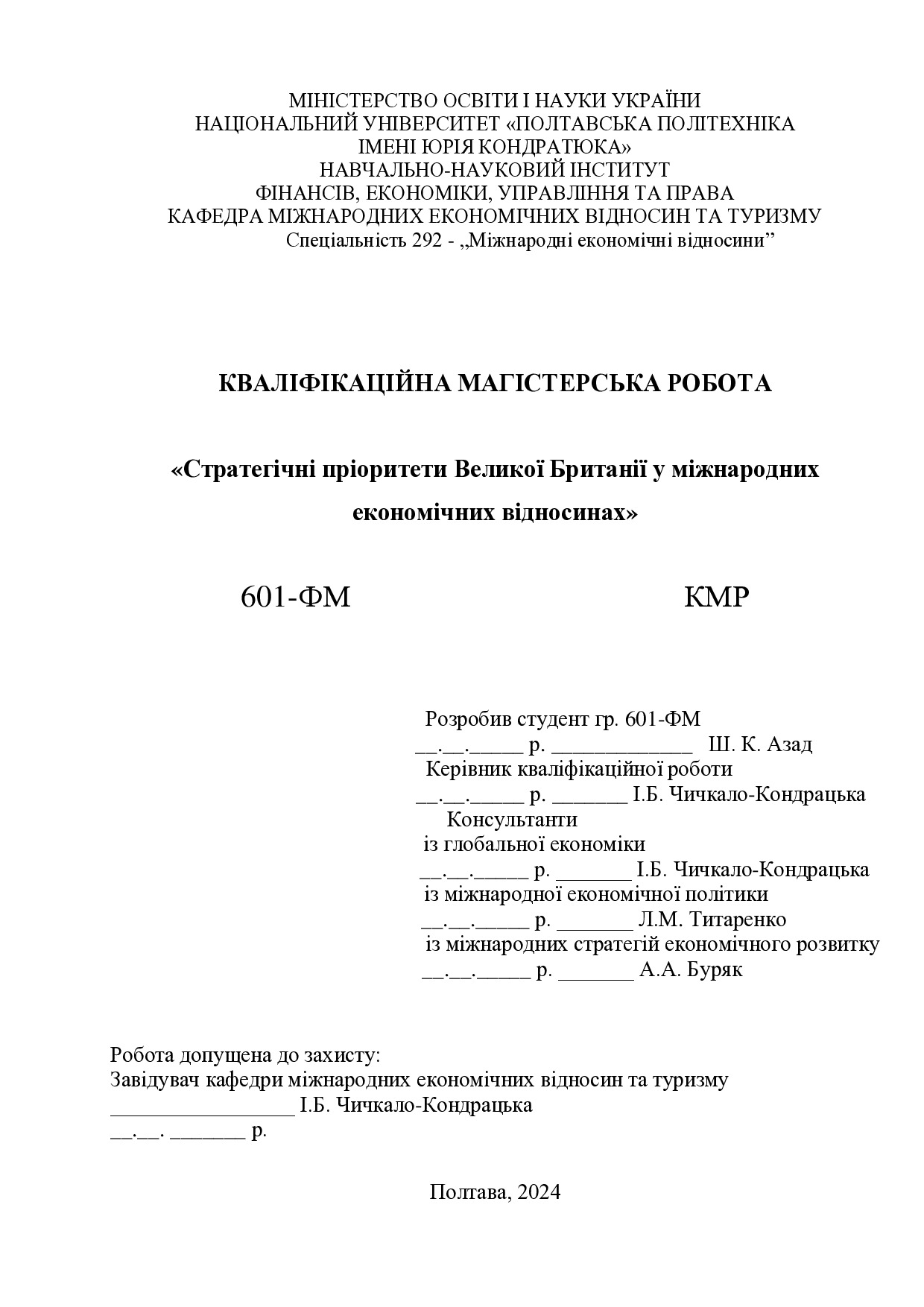 МІНІСТЕРСТВО ОСВІТИ І НАУКИ УКРАЇНИ
НАЦІОНАЛЬНИЙ УНІВЕРСИТЕТ «ПОЛТАВСЬКА ПОЛІТЕХНІКА
ІМЕНІ ЮРІЯ КОНДРАТЮКА»
НАВЧАЛЬНО-НАУКОВИЙ ІНСТИТУТ
ФІНАНСІВ, ЕКОНОМІКИ, УПРАВЛІННЯ ТА ПРАВА
КАФЕДРА МІЖНАРОДНИХ ЕКОНОМІЧНИХ ВІДНОСИН ТА ТУРИЗМУ
Спеціальність 292 - „Міжнародні економічні відносини”

КВАЛІФІКАЦІЙНА МАГІСТЕРСЬКА РОБОТА

«Стратегічні пріоритети Великої Британії у міжнародних економічних відносинах»

601-ФМ КМР

Розробив студент гр. 601-ФМ
__.__._____ р. _____________ Ш. К. Азад
Керівник кваліфікаційної роботи
__.__._____ р. _______ І.Б. Чичкало-Кондрацька
Консультанти
із глобальної економіки
__.__._____ р. _______ І.Б. Чичкало-Кондрацька
із міжнародної економічної політики
__.__._____ р. _______ Л.М. Титаренко
із міжнародних стратегій економічного розвитку
__.__._____ р. _______ А.А. Буряк

Робота допущена до захисту:
Завідувач кафедри міжнародних економічних відносин та туризму
_________________ І.Б. Чичкало-Кондрацька
__.__. _______ р.

Полтава, 2024